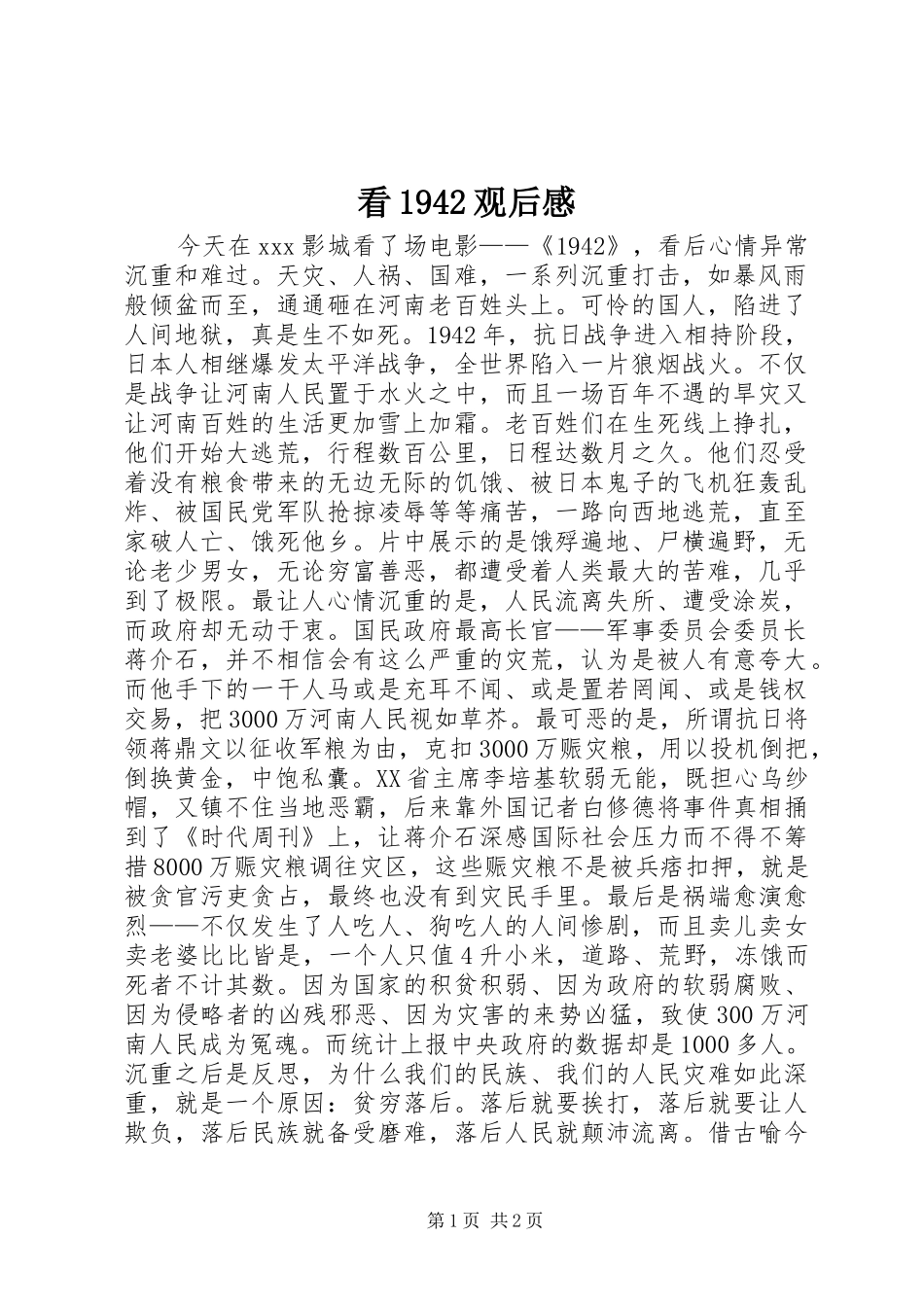 看 1942 观后感

今天在 xxx 影城看了场电影——《1942》，看后心情异常沉重和难过。天灾、人祸、国难，一系列沉重打击，如暴风雨般倾盆而至，通通砸在河南老百姓头上。可怜的国人，陷进了人间地狱，真是生不如死。1942 年，抗日战争进入相持阶段，日本人相继爆发太平洋战争，全世界陷入一片狼烟战火。不仅是战争让河南人民置于水火之中，而且一场百年不遇的旱灾又让河南百姓的生活更加雪上加霜。老百姓们在生死线上挣扎，他们开始大逃荒，行程数百公里，日程达数月之久。他们忍受着没有粮食带来的无边无际的饥饿、被日本鬼子的飞机狂轰乱炸、被国民党军队抢掠凌辱等等痛苦，一路向西地逃荒，直至家破人亡、饿死他乡。片中展示的是饿殍遍地、尸横遍野，无论老少男女，无论穷富善恶，都遭受着人类最大的苦难，几乎到了极限。最让人心情沉重的是，人民流离失所、遭受涂炭，而政府却无动于衷。国民政府最高长官——军事委员会委员长蒋介石，并不相信会有这么严重的灾荒，认为是被人有意夸大。而他手下的一干人马或是充耳不闻、或是置若罔闻、或是钱权交易，把 3000 万河南人民视如草芥。最可恶的是，所谓抗日将领蒋鼎文以征收军粮为由，克扣 3000 万赈灾粮，用以投机倒把，倒换黄金，中饱私囊。XX 省主席李培基软弱无能，既担心乌纱帽，又镇不住当地恶霸，后来靠外国记者白修德将事件真相捅到了《时代周刊》上，让蒋介石深感国际社会压力而不得不筹措 8000 万赈灾粮调往灾区，这些赈灾粮不是被兵痞扣押，就是被贪官污吏贪占，最终也没有到灾民手里。最后是祸端愈演愈烈——不仅发生了人吃人、狗吃人的人间惨剧，而且卖儿卖女卖老婆比比皆是，一个人只值 4 升小米，道路、荒野，冻饿而死者不计其数。因为国家的积贫积弱、因为政府的软弱腐败、因为侵略者的凶残邪恶、因为灾害的来势凶猛，致使 300 万河南人民成为冤魂。而统计上报中央政府的数据却是 1000 多人。沉重之后是反思，为什么我们的民族、我们的人民灾难如此深重，就是一个原因：贫穷落后。落后就要挨打，落后就要让人欺负，落后民族就备受磨难，落后人民就颠沛流离。借古喻今

第 1 页 共 2 页